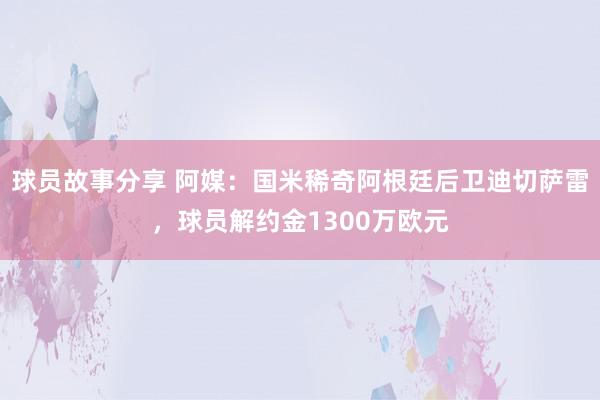 球员故事分享 阿媒：国米稀奇阿根廷后卫迪切萨雷，球员解约金1300万欧元